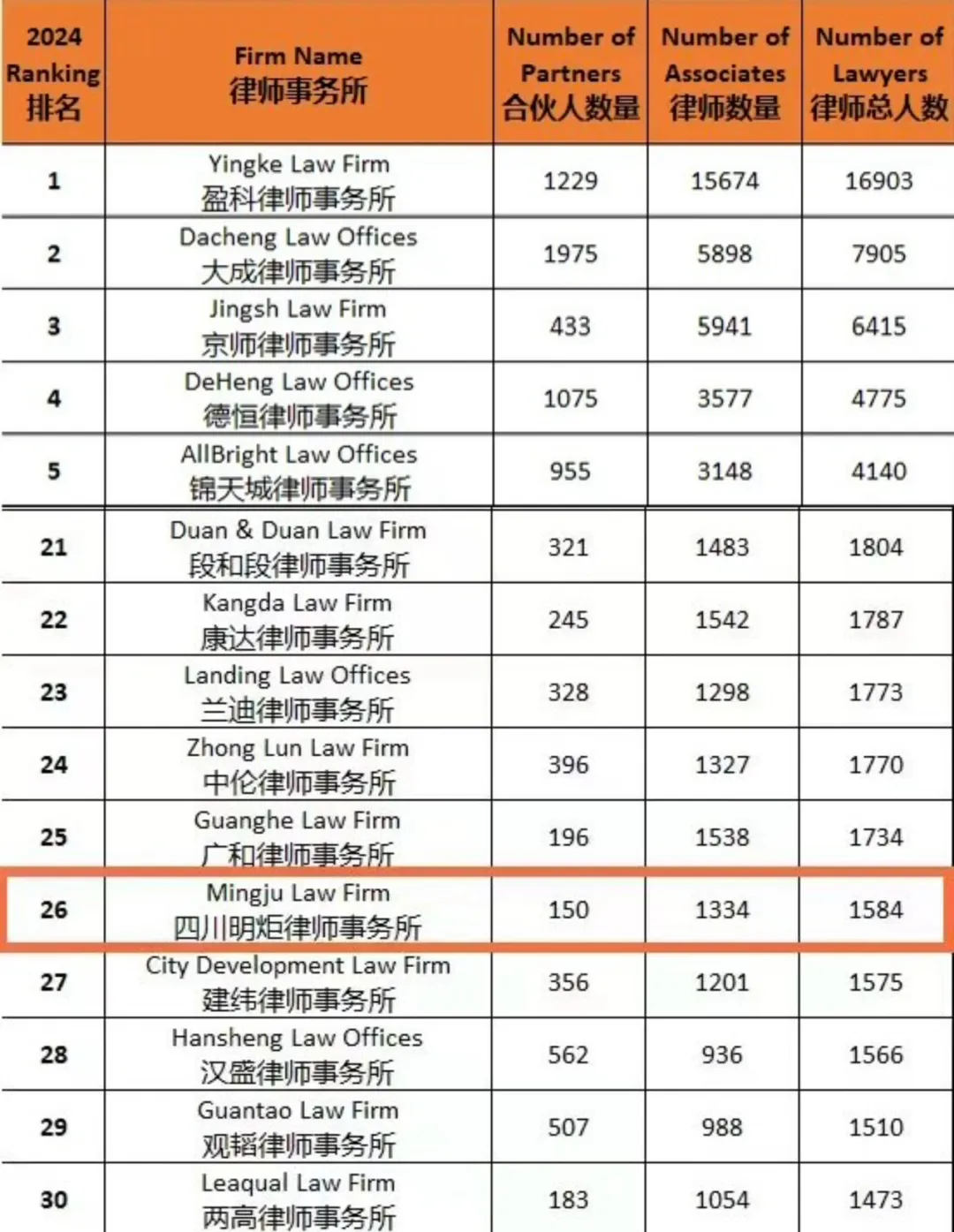 | 2024 Ranking 排名 | Firm Name 律师事务所 | Number of Partners 合伙人数量 | Number of Associates 律师数量 | Number of Lawyers 律师总人数 |
|---|---|---|---|---|
| 1 | Yingke Law Firm 盈科律师事务所 | 1229 | 15674 | 16903 |
| 2 | Dacheng Law Offices 大成律师事务所 | 1975 | 5898 | 7905 |
| 3 | Jingsh Law Firm 京师律师事务所 | 433 | 5941 | 6415 |
| 4 | DeHeng Law Offices 德恒律师事务所 | 1075 | 3577 | 4775 |
| 5 | AllBright Law Offices 锦天城律师事务所 | 955 | 3148 | 4140 |
| 21 | Duan & Duan Law Firm 段和段律师事务所 | 321 | 1483 | 1804 |
| 22 | Kangda Law Firm 康达律师事务所 | 245 | 1542 | 1787 |
| 23 | Landing Law Offices 兰迪律师事务所 | 328 | 1298 | 1773 |
| 24 | Zhong Lun Law Firm 中伦律师事务所 | 396 | 1327 | 1770 |
| 25 | Guanghe Law Firm 广和律师事务所 | 196 | 1538 | 1734 |
| 26 | Mingju Law Firm 四川明炬律师事务所 | 150 | 1334 | 1584 |
| 27 | City Development Law Firm 建纬律师事务所 | 356 | 1201 | 1575 |
| 28 | Hansheng Law Offices 汉盛律师事务所 | 562 | 936 | 1566 |
| 29 | Guantao Law Firm 观韬律师事务所 | 507 | 988 | 1510 |
| 30 | Leaqual Law Firm 两高律师事务所 | 183 | 1054 | 1473 |